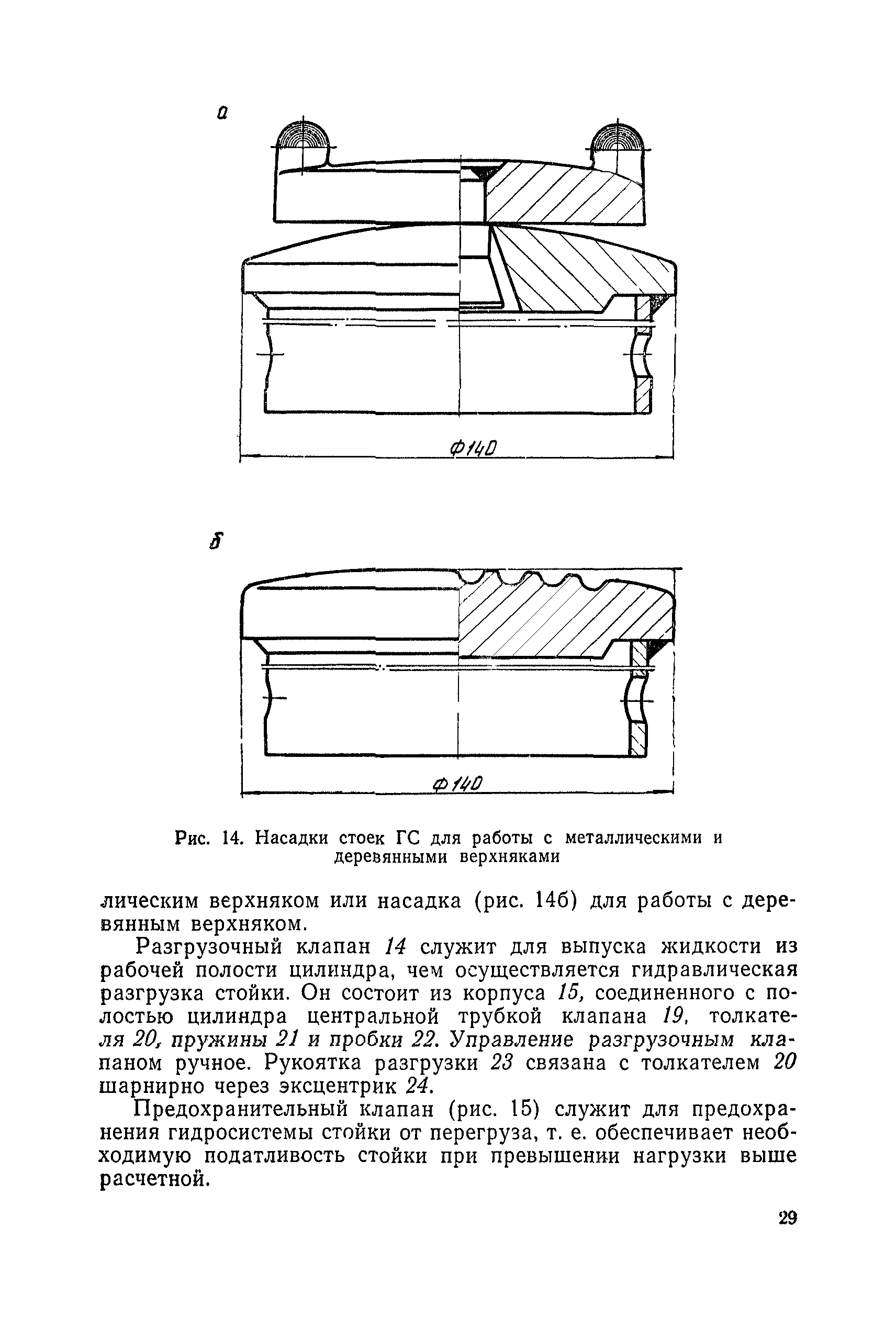 а

Ф140

б

Ф140

Рис. 14. Насадки стоек ГС для работы с металлическими и деревянными верхняками

лическим верхняком или насадка (рис. 14б) для работы с деревянным верхняком.

Разгрузочный клапан 14 служит для выпуска жидкости из рабочей полости цилиндра, чем осуществляется гидравлическая разгрузка стойки. Он состоит из корпуса 15, соединенного с полостью цилиндра центральной трубкой клапана 19, толкателя 20, пружины 21 и пробки 22. Управление разгрузочным клапаном ручное. Рукоятка разгрузки 23 связана с толкателем 20 шарнирно через эксцентрик 24.

Предохранительный клапан (рис. 15) служит для предохранения гидросистемы стойки от перегруза, т. е. обеспечивает необходимую податливость стойки при превышении нагрузки выше расчетной.

29